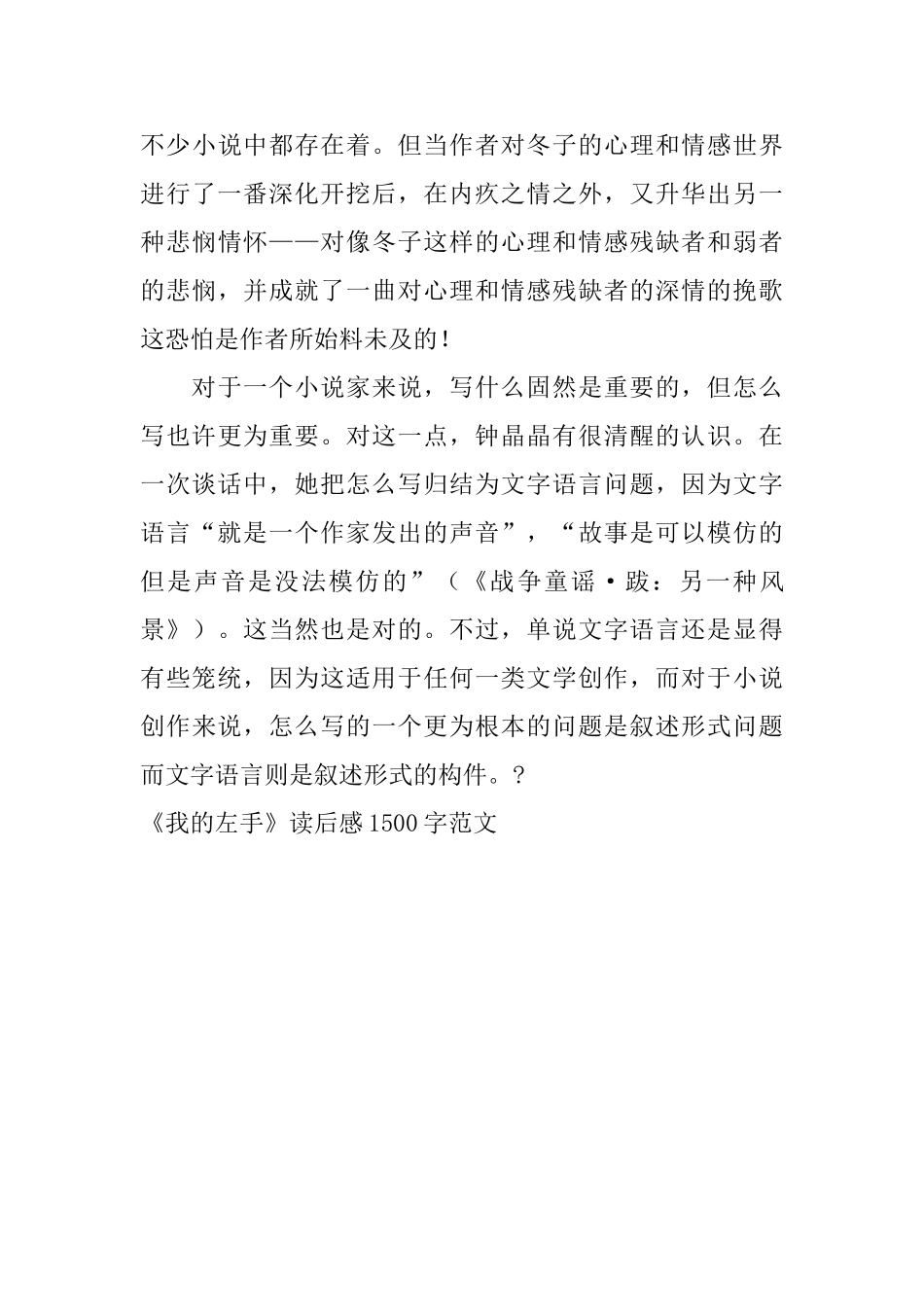 不少小说中都存在着。但当作者对冬子的心理和情感世界进行了一番深化开挖后，在内疚之情之外，又升华出另一种悲悯情怀——对像冬子这样的心理和情感残缺者和弱者的悲悯，并成就了一曲对心理和情感残缺者的深情的挽歌这恐怕是作者所始料未及的！

对于一个小说家来说，写什么固然是重要的，但怎么写也许更为重要。对这一点，钟晶晶有很清醒的认识。在一次谈话中，她把怎么写归结为文字语言问题，因为文字语言“就是一个作家发出的声音”，“故事是可以模仿的但是声音是没法模仿的”（《战争童谣·跋：另一种风景》）。这当然也是对的。不过，单说文字语言还是显得有些笼统，因为这适用于任何一类文学创作，而对于小说创作来说，怎么写的一个更为根本的问题是叙述形式问题而文字语言则是叙述形式的构件。？

《我的左手》读后感1500字范文